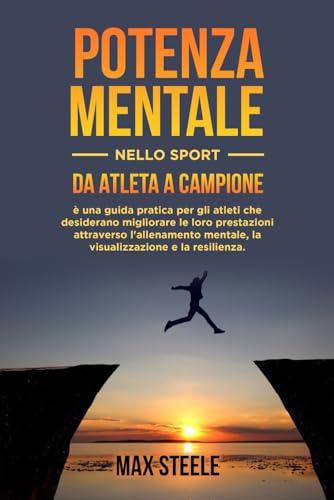 POTENZA MENTALE

NELLO SPORT

DA ATLETA A CAMPIONE

è una guida pratica per gli atleti che desiderano migliorare le loro prestazioni attraverso l'allenamento mentale, la visualizzazione e la resilienza.

MAX STEELE